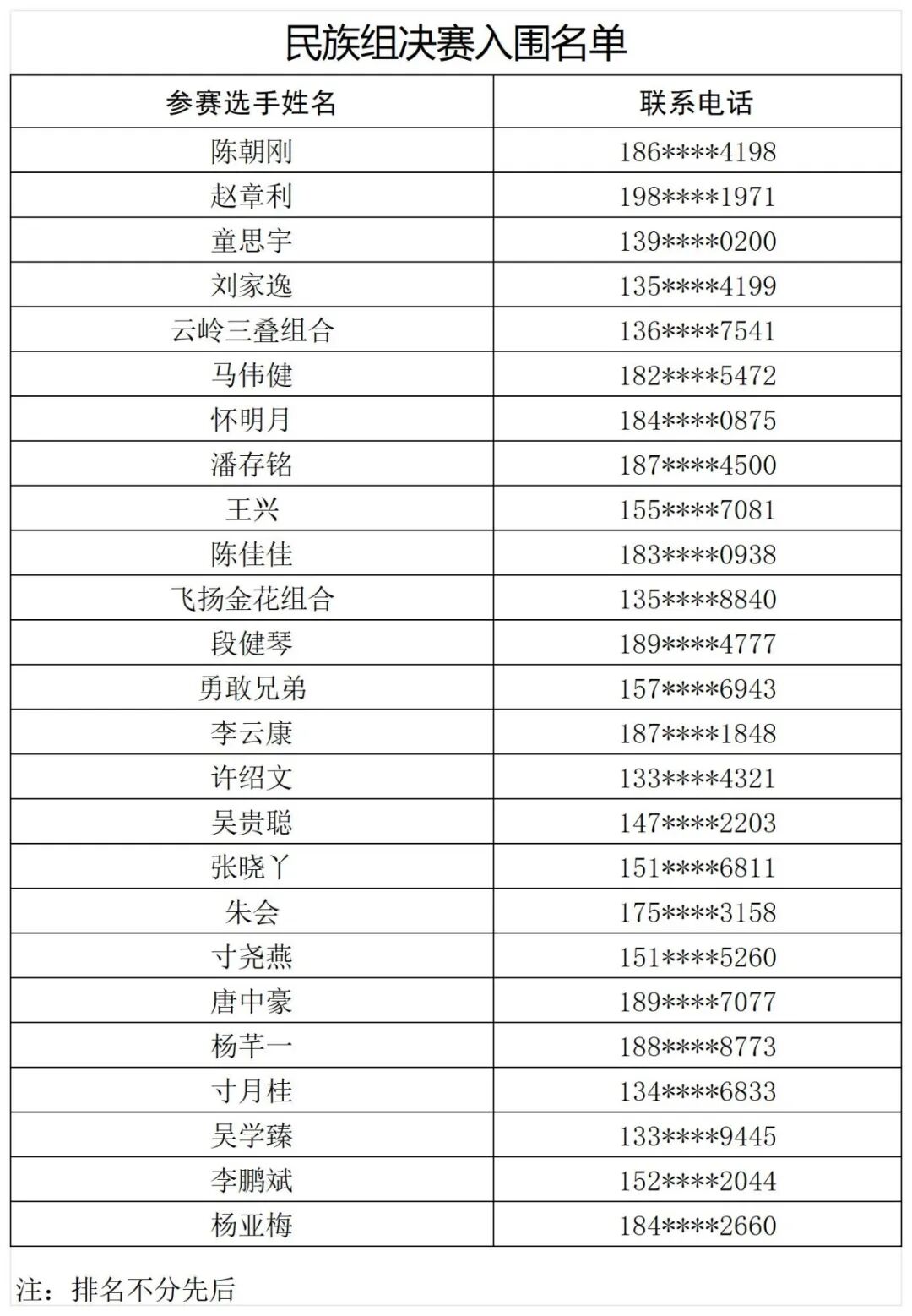 民族组决赛入围名单

| 参赛选手姓名 | 联系电话 |
|---|---|
| 陈朝刚 | 186****4198 |
| 赵章利 | 198****1971 |
| 童思宇 | 139****0200 |
| 刘家逸 | 135****4199 |
| 云岭三叠组合 | 136****7541 |
| 马伟健 | 182****5472 |
| 怀明月 | 184****0875 |
| 潘存铭 | 187****4500 |
| 王兴 | 155****7081 |
| 陈佳佳 | 183****0938 |
| 飞扬金花组合 | 135****8840 |
| 段健琴 | 189****4777 |
| 勇敢兄弟 | 157****6943 |
| 李云康 | 187****1848 |
| 许绍文 | 133****4321 |
| 吴贵聪 | 147****2203 |
| 张晓丫 | 151****6811 |
| 朱会 | 175****3158 |
| 寸尧燕 | 151****5260 |
| 唐中豪 | 189****7077 |
| 杨芊一 | 188****8773 |
| 寸月桂 | 134****6833 |
| 吴学臻 | 133****9445 |
| 李鹏斌 | 152****2044 |
| 杨亚梅 | 184****2660 |

注：排名不分先后